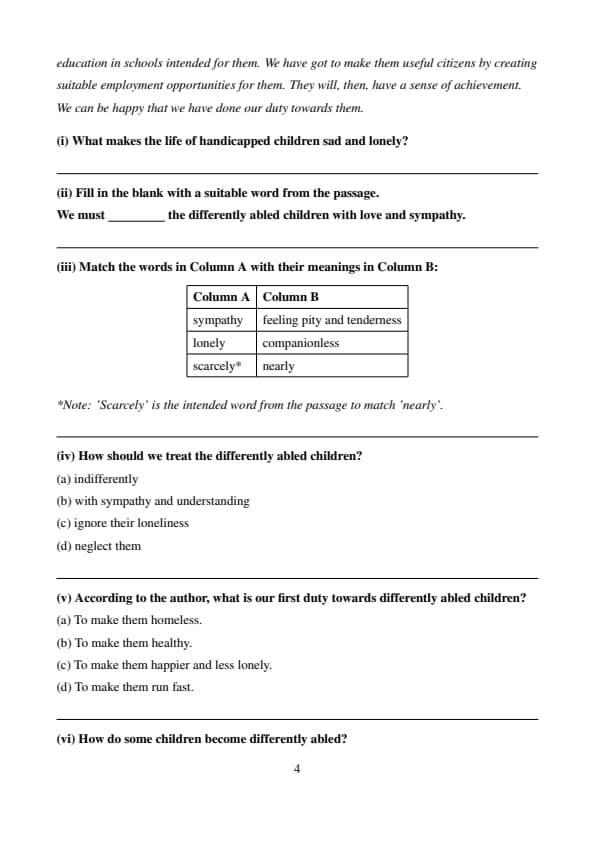 education in schools intended for them. We have got to make them useful citizens by creating suitable employment opportunities for them. They will, then, have a sense of achievement. We can be happy that we have done our duty towards them.

(i) What makes the life of handicapped children sad and lonely?

(ii) Fill in the blank with a suitable word from the passage.
We must _________ the differently abled children with love and sympathy.

(iii) Match the words in Column A with their meanings in Column B:

| Column A | Column B |
|---|---|
| sympathy | feeling pity and tenderness |
| lonely | companionless |
| scarcely* | nearly |

*Note: 'Scarcely' is the intended word from the passage to match 'nearly'.

(iv) How should we treat the differently abled children?
(a) indifferently
(b) with sympathy and understanding
(c) ignore their loneliness
(d) neglect them

(v) According to the author, what is our first duty towards differently abled children?
(a) To make them homeless.
(b) To make them healthy.
(c) To make them happier and less lonely.
(d) To make them run fast.

(vi) How do some children become differently abled?

4